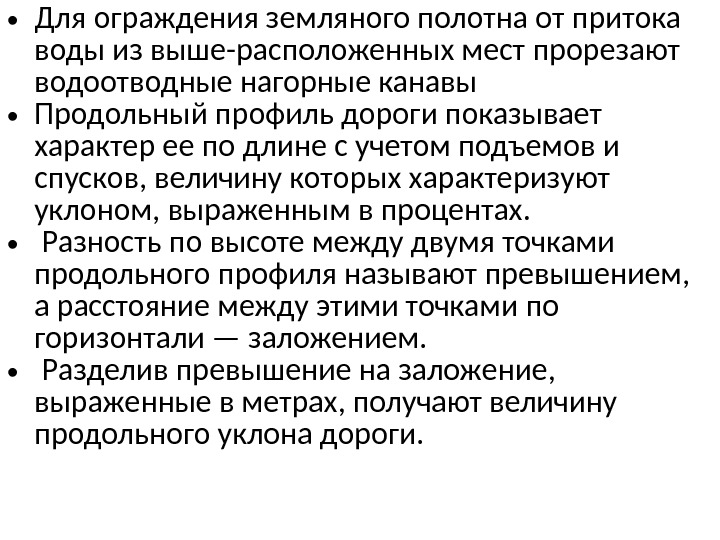 • Для ограждения земляного полотна от притока воды из выше-расположенных мест прорезают водоотводные нагорные канавы
• Продольный профиль дороги показывает характер ее по длине с учетом подъемов и спусков, величину которых характеризуют уклоном, выраженным в процентах.
• Разность по высоте между двумя точками продольного профиля называют превышением, а расстояние между этими точками по горизонтали — заложением.
• Разделив превышение на заложение, выраженные в метрах, получают величину продольного уклона дороги.